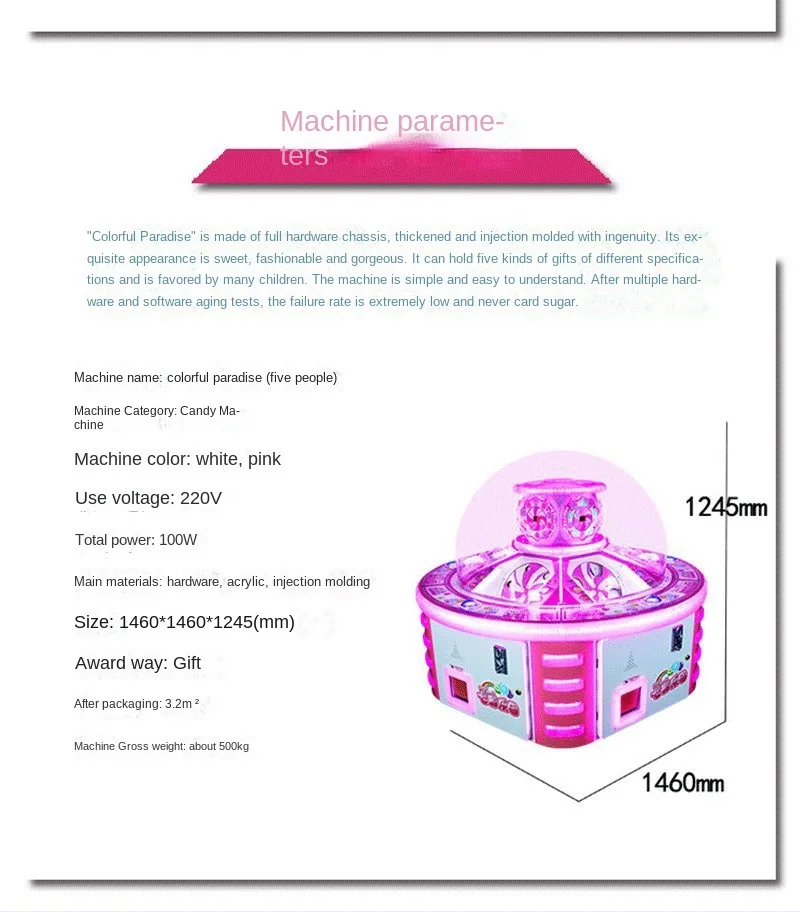 Machine parameters

"Colorful Paradise" is made of full hardware chassis, thickened and injection molded with ingenuity. Its exquisite appearance is sweet, fashionable and gorgeous. It can hold five kinds of gifts of different specifications and is favored by many children. The machine is simple and easy to understand. After multiple hardware and software aging tests, the failure rate is extremely low and never card sugar.

Machine name: colorful paradise (five people)

Machine Category: Candy Machine

Machine color: white, pink

Use voltage: 220V

Total power: 100W

Main materials: hardware, acrylic, injection molding

Size: 1460*1460*1245(mm)

Award way: Gift

After packaging: 3.2m ²

Machine Gross weight: about 500kg

1245mm

1460mm